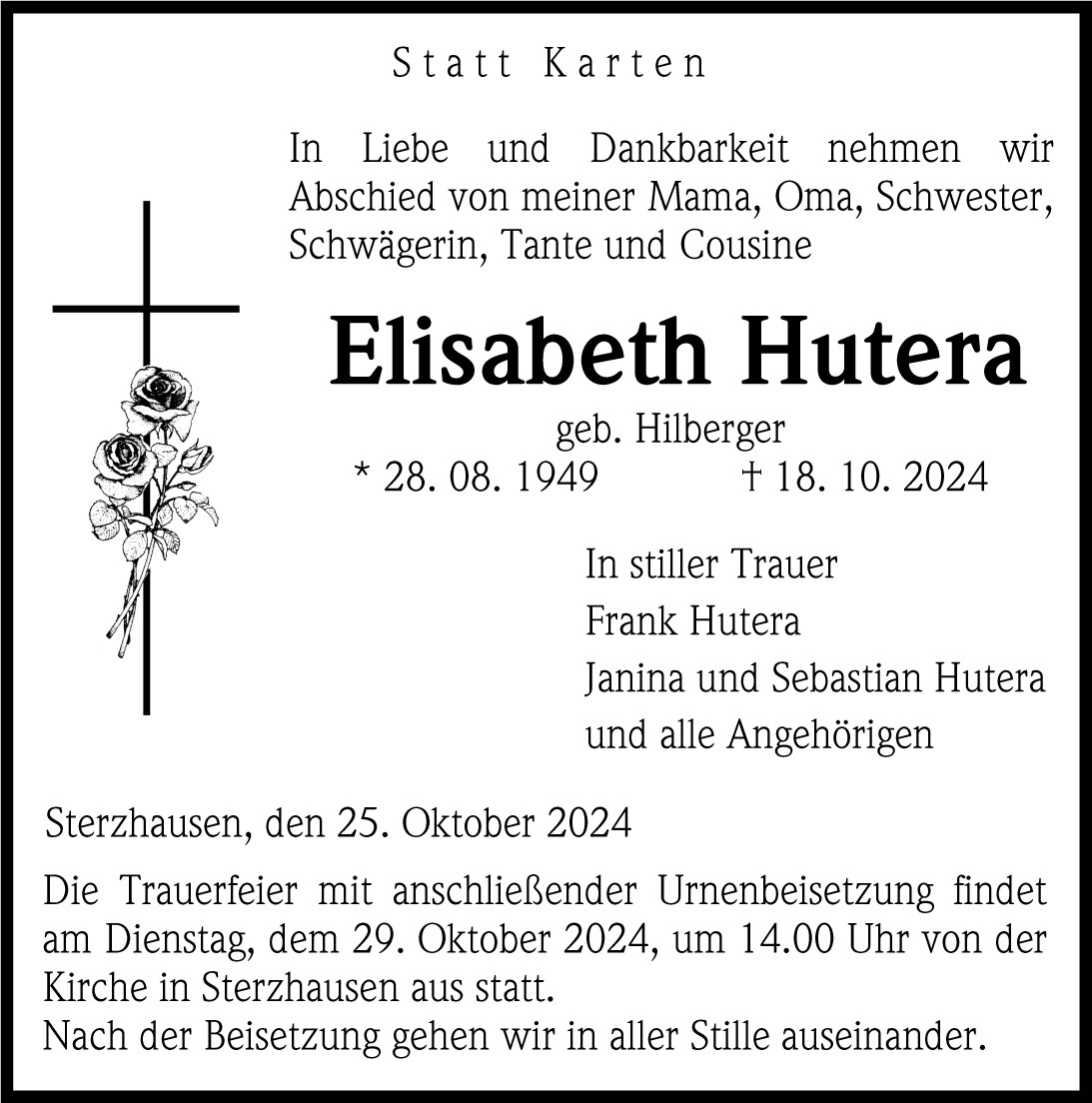 Statt Karten

In Liebe und Dankbarkeit nehmen wir Abschied von meiner Mama, Oma, Schwester, Schwägerin, Tante und Cousine

Elisabeth Hutera

geb. Hilberger

* 28. 08. 1949 † 18. 10. 2024

In stiller Trauer
Frank Hutera
Janina und Sebastian Hutera
und alle Angehörigen

Sterzhausen, den 25. Oktober 2024

Die Trauerfeier mit anschließender Urnenbeisetzung findet am Dienstag, dem 29. Oktober 2024, um 14.00 Uhr von der Kirche in Sterzhausen aus statt.
Nach der Beisetzung gehen wir in aller Stille auseinander.